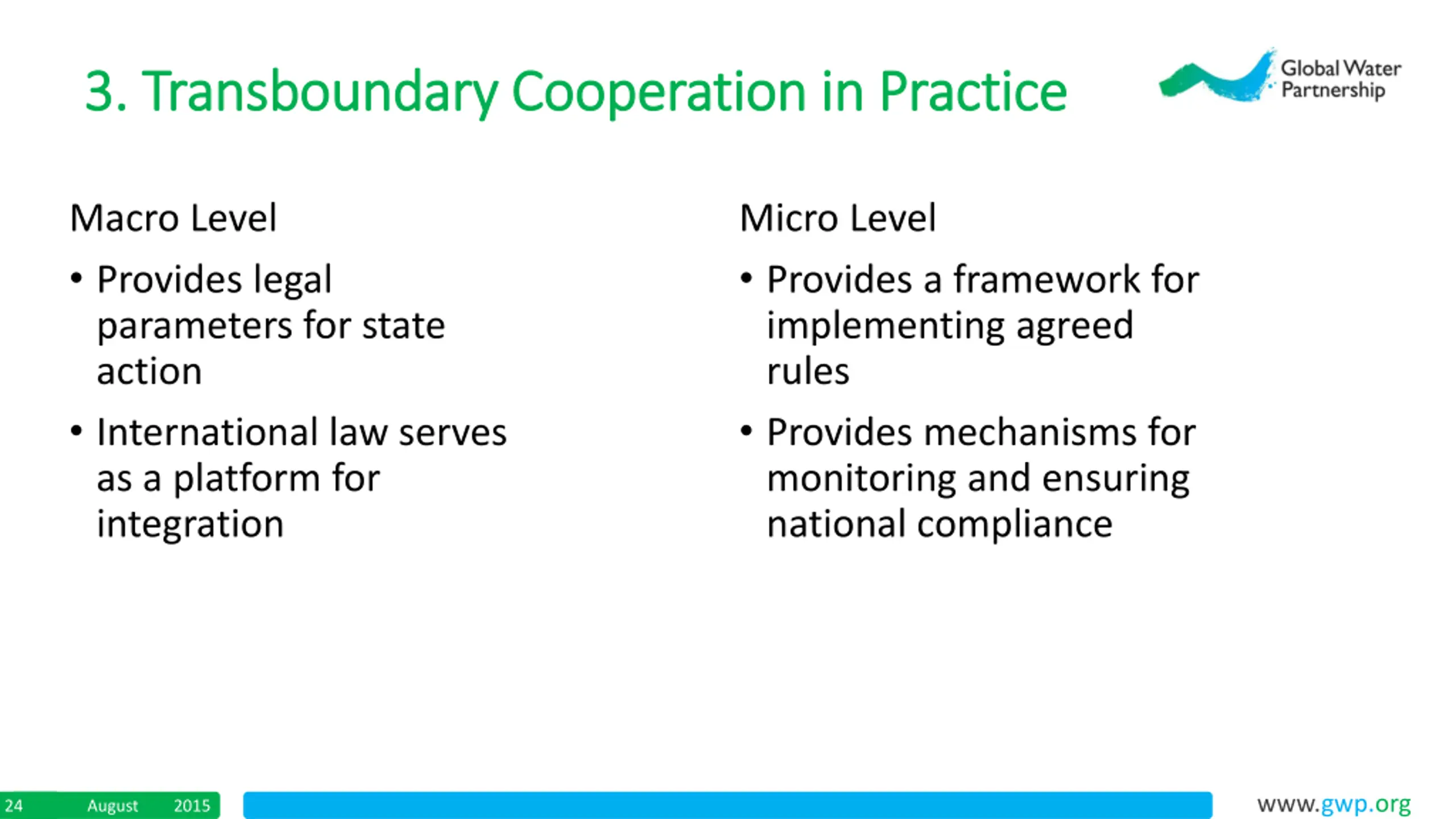 3. Transboundary Cooperation in Practice

Global Water Partnership

Macro Level

• Provides legal parameters for state action

• International law serves as a platform for integration

Micro Level

• Provides a framework for implementing agreed rules

• Provides mechanisms for monitoring and ensuring national compliance

24 August 2015

www.gwp.org